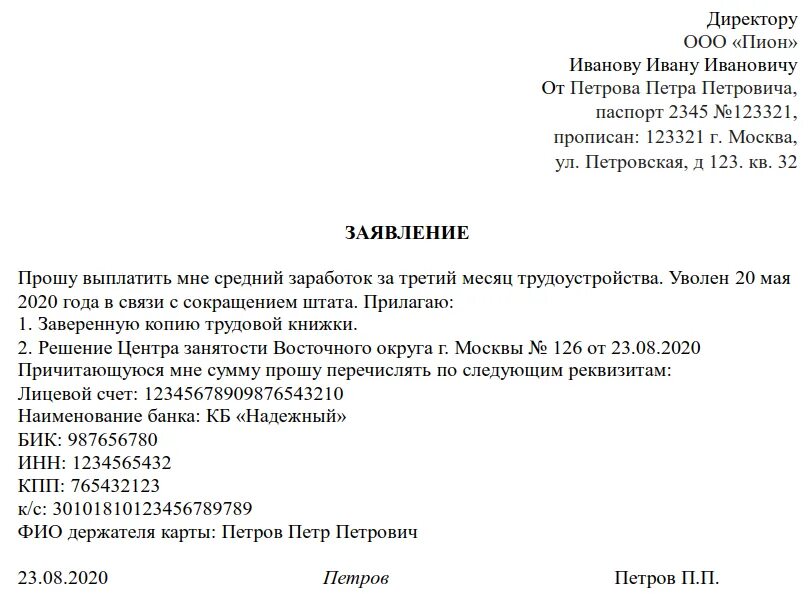 Директору
ООО «Пион»
Иванову Ивану Ивановичу
От Петрова Петра Петровича,
паспорт 2345 №123321,
прописан: 123321 г. Москва,
ул. Петровская, д 123. кв. 32

ЗАЯВЛЕНИЕ

Прошу выплатить мне средний заработок за третий месяц трудоустройства. Уволен 20 мая 2020 года в связи с сокращением штата. Прилагаю:
1. Заверенную копию трудовой книжки.
2. Решение Центра занятости Восточного округа г. Москвы № 126 от 23.08.2020
Причитающуюся мне сумму прошу перечислять по следующим реквизитам:
Лицевой счет: 12345678909876543210
Наименование банка: КБ «Надежный»
БИК: 987656780
ИНН: 1234565432
КПП: 765432123
к/с: 30101810123456789789
ФИО держателя карты: Петров Петр Петрович

23.08.2020 Петров Петров П.П.